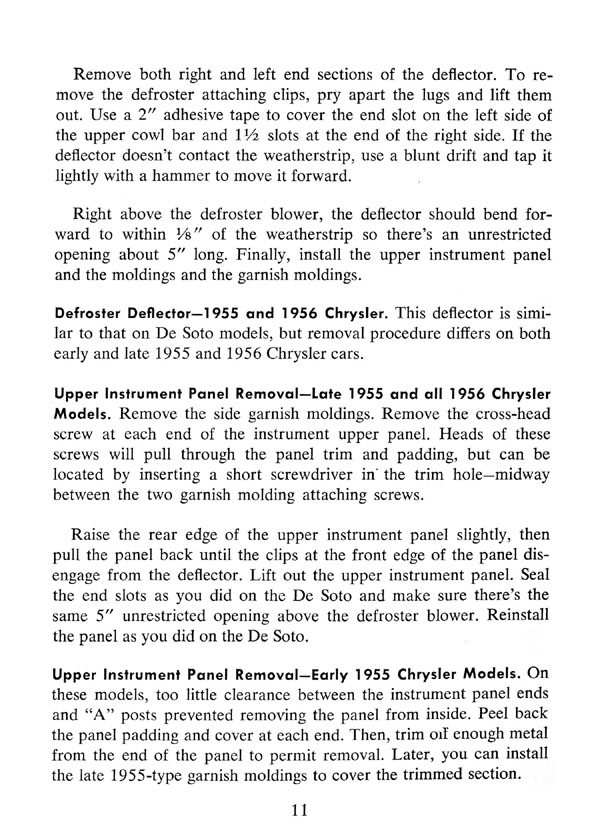 Remove both right and left end sections of the deflector. To remove the defroster attaching clips, pry apart the lugs and lift them out. Use a 2″ adhesive tape to cover the end slot on the left side of the upper cowl bar and 1½ slots at the end of the right side. If the deflector doesn't contact the weatherstrip, use a blunt drift and tap it lightly with a hammer to move it forward.

Right above the defroster blower, the deflector should bend forward to within ⅛″ of the weatherstrip so there's an unrestricted opening about 5″ long. Finally, install the upper instrument panel and the moldings and the garnish moldings.

Defroster Deflector—1955 and 1956 Chrysler. This deflector is similar to that on De Soto models, but removal procedure differs on both early and late 1955 and 1956 Chrysler cars.

Upper Instrument Panel Removal—Late 1955 and all 1956 Chrysler Models. Remove the side garnish moldings. Remove the cross-head screw at each end of the instrument upper panel. Heads of these screws will pull through the panel trim and padding, but can be located by inserting a short screwdriver in the trim hole—midway between the two garnish molding attaching screws.

Raise the rear edge of the upper instrument panel slightly, then pull the panel back until the clips at the front edge of the panel disengage from the deflector. Lift out the upper instrument panel. Seal the end slots as you did on the De Soto and make sure there's the same 5″ unrestricted opening above the defroster blower. Reinstall the panel as you did on the De Soto.

Upper Instrument Panel Removal—Early 1955 Chrysler Models. On these models, too little clearance between the instrument panel ends and "A" posts prevented removing the panel from inside. Peel back the panel padding and cover at each end. Then, trim off enough metal from the end of the panel to permit removal. Later, you can install the late 1955-type garnish moldings to cover the trimmed section.

11